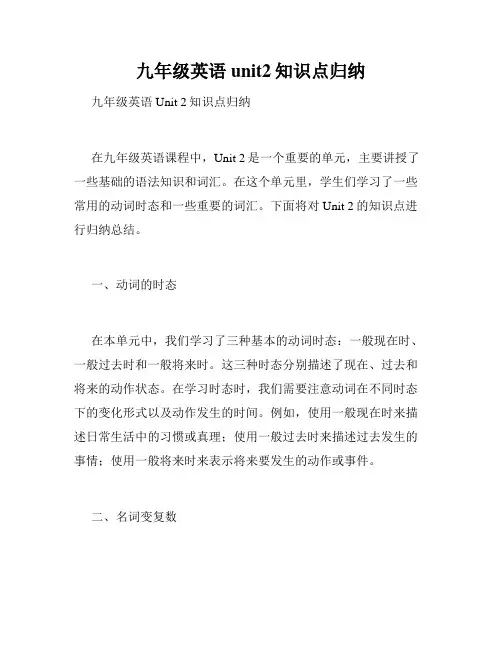 九年级英语 unit2 知识点归纳

九年级英语 Unit 2 知识点归纳

在九年级英语课程中，Unit 2 是一个重要的单元，主要讲授了一些基础的语法知识和词汇。在这个单元里，学生们学习了一些常用的动词时态和一些重要的词汇。下面将对 Unit 2 的知识点进行归纳总结。

一、动词的时态

在本单元中，我们学习了三种基本的动词时态：一般现在时、一般过去时和一般将来时。这三种时态分别描述了现在、过去和将来的动作状态。在学习时态时，我们需要注意动词在不同时态下的变化形式以及动作发生的时间。例如，使用一般现在时来描述日常生活中的习惯或真理；使用一般过去时来描述过去发生的事情；使用一般将来时来表示将来要发生的动作或事件。

二、名词变复数